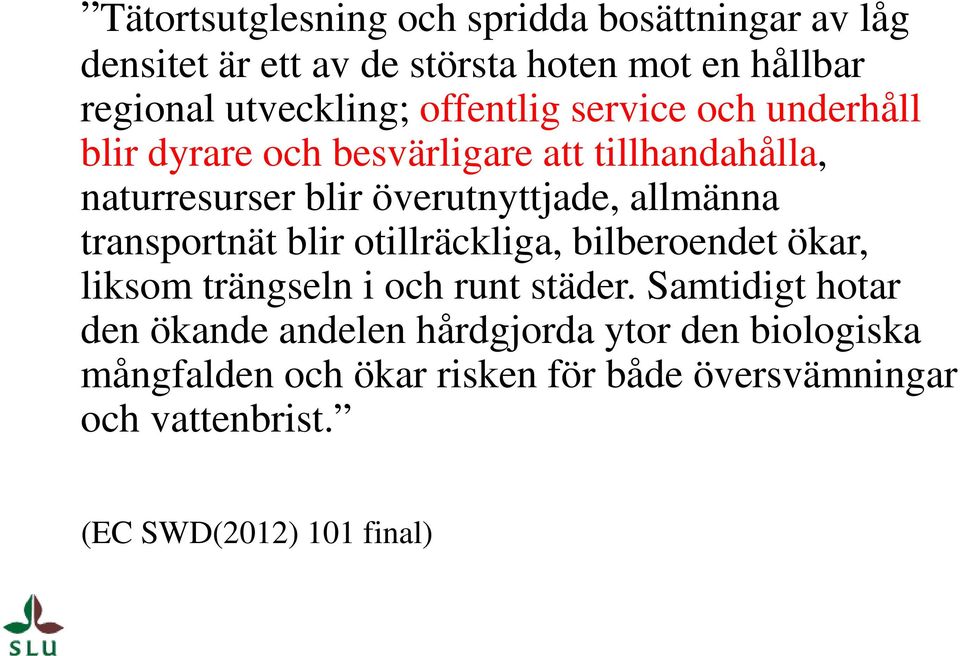 ”Tätortsutglesning och spridda bosättningar av låg densitet är ett av de största hoten mot en hållbar regional utveckling; offentlig service och underhåll blir dyrare och besvärligare att tillhandahålla, naturresurser blir överutnyttjade, allmänna transportnät blir otillräckliga, bilberoendet ökar, liksom trängseln i och runt städer. Samtidigt hotar den ökande andelen hårdgjorda ytor den biologiska mångfalden och ökar risken för både översvämningar och vattenbrist.”

(EC SWD(2012) 101 final)

SLU